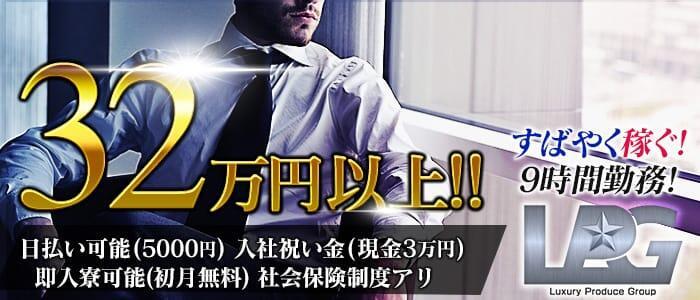 32万円以上!!

すばやく稼ぐ!
9時間勤務!

日払い可能(5000円) 入社祝い金(現金3万円)
即入寮可能(初月無料) 社会保険制度アリ

LPG
Luxury Produce Group